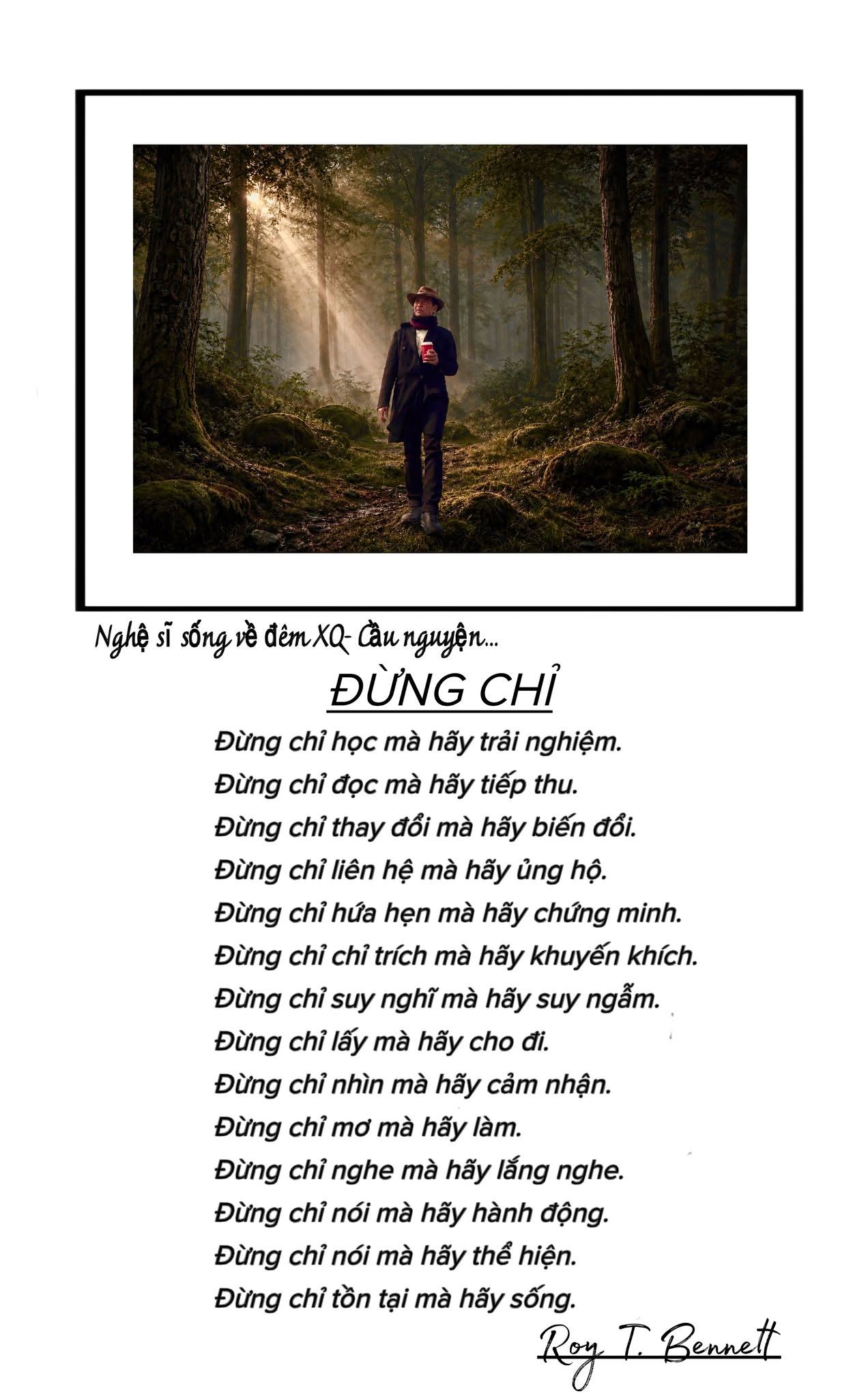 Nghệ sĩ sống về đêm XQ- Cầu nguyện...

ĐỪNG CHỈ

Đừng chỉ học mà hãy trải nghiệm.
Đừng chỉ đọc mà hãy tiếp thu.
Đừng chỉ thay đổi mà hãy biến đổi.
Đừng chỉ liên hệ mà hãy ủng hộ.
Đừng chỉ hứa hẹn mà hãy chứng minh.
Đừng chỉ chỉ trích mà hãy khuyến khích.
Đừng chỉ suy nghĩ mà hãy suy ngẫm.
Đừng chỉ lấy mà hãy cho đi.
Đừng chỉ nhìn mà hãy cảm nhận.
Đừng chỉ mơ mà hãy làm.
Đừng chỉ nghe mà hãy lắng nghe.
Đừng chỉ nói mà hãy hành động.
Đừng chỉ nói mà hãy thể hiện.
Đừng chỉ tồn tại mà hãy sống.

Roy T. Bennett